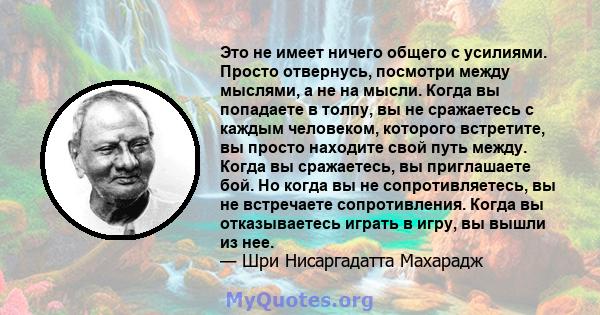 Это не имеет ничего общего с усилиями. Просто отвернусь, посмотри между мыслями, а не на мысли. Когда вы попадаете в толпу, вы не сражаетесь с каждым человеком, которого встретите, вы просто находите свой путь между. Когда вы сражаетесь, вы приглашаете бой. Но когда вы не сопротивляетесь, вы не встречаете сопротивления. Когда вы отказываетесь играть в игру, вы вышли из нее.
— Шри Нисаргадатта Махарадж

MyQuotes.org